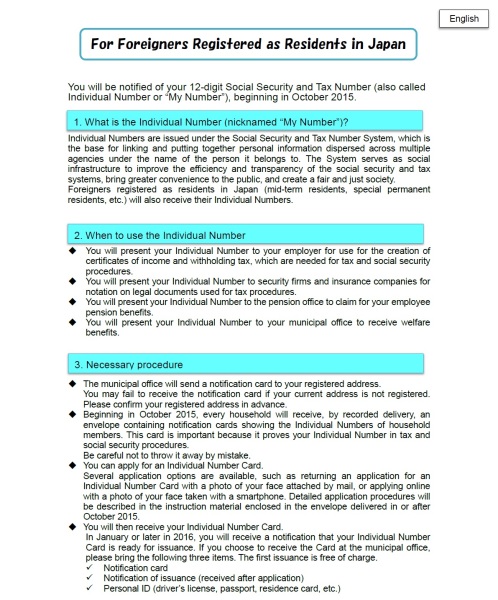 English

For Foreigners Registered as Residents in Japan

You will be notified of your 12-digit Social Security and Tax Number (also called Individual Number or "My Number"), beginning in October 2015.

1. What is the Individual Number (nicknamed "My Number")?

Individual Numbers are issued under the Social Security and Tax Number System, which is the base for linking and putting together personal information dispersed across multiple agencies under the name of the person it belongs to. The System serves as social infrastructure to improve the efficiency and transparency of the social security and tax systems, bring greater convenience to the public, and create a fair and just society.
Foreigners registered as residents in Japan (mid-term residents, special permanent residents, etc.) will also receive their Individual Numbers.

2. When to use the Individual Number

◆ You will present your Individual Number to your employer for use for the creation of certificates of income and withholding tax, which are needed for tax and social security procedures.
◆ You will present your Individual Number to security firms and insurance companies for notation on legal documents used for tax procedures.
◆ You will present your Individual Number to the pension office to claim for your employee pension benefits.
◆ You will present your Individual Number to your municipal office to receive welfare benefits.

3. Necessary procedure

◆ The municipal office will send a notification card to your registered address.
You may fail to receive the notification card if your current address is not registered. Please confirm your registered address in advance.
◆ Beginning in October 2015, every household will receive, by recorded delivery, an envelope containing notification cards showing the Individual Numbers of household members. This card is important because it proves your Individual Number in tax and social security procedures.
Be careful not to throw it away by mistake.
◆ You can apply for an Individual Number Card.
Several application options are available, such as returning an application for an Individual Number Card with a photo of your face attached by mail, or applying online with a photo of your face taken with a smartphone. Detailed application procedures will be described in the instruction material enclosed in the envelope delivered in or after October 2015.
◆ You will then receive your Individual Number Card.
In January or later in 2016, you will receive a notification that your Individual Number Card is ready for issuance. If you choose to receive the Card at the municipal office, please bring the following three items. The first issuance is free of charge.
✓ Notification card
✓ Notification of issuance (received after application)
✓ Personal ID (driver's license, passport, residence card, etc.)